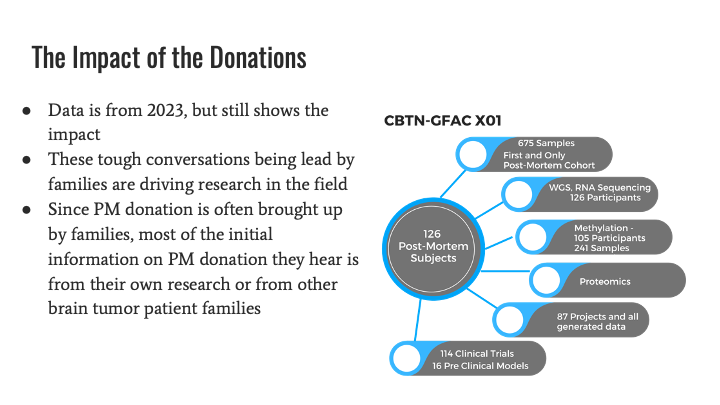 The Impact of the Donations

● Data is from 2023, but still shows the impact
● These tough conversations being lead by families are driving research in the field
● Since PM donation is often brought up by families, most of the initial information on PM donation they hear is from their own research or from other brain tumor patient families

CBTN-GFAC X01

126 Post-Mortem Subjects

675 Samples
First and Only Post-Mortem Cohort

WGS, RNA Sequencing
126 Participants

Methylation - 105 Participants
241 Samples

Proteomics

87 Projects and all generated data

114 Clinical Trials
16 Pre Clinical Models